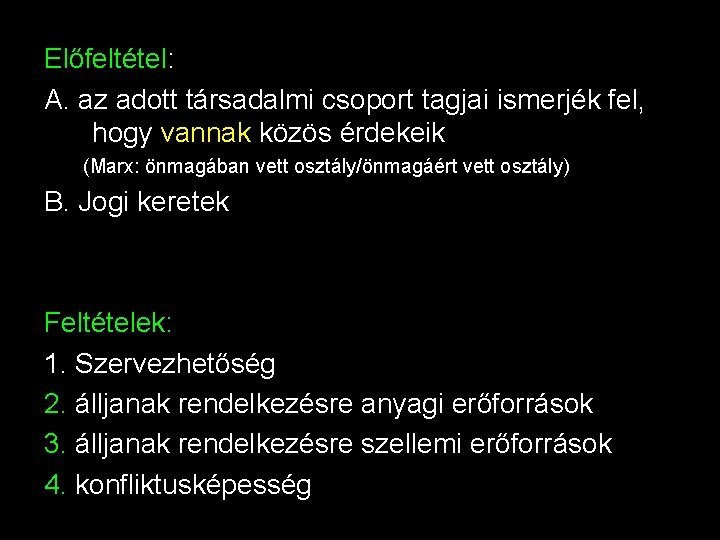 Előfeltétel:

A. az adott társadalmi csoport tagjai ismerjék fel, hogy vannak közös érdekeik
(Marx: önmagában vett osztály/önmagáért vett osztály)

B. Jogi keretek

Feltételek:

1. Szervezhetőség
2. álljanak rendelkezésre anyagi erőforrások
3. álljanak rendelkezésre szellemi erőforrások
4. konfliktusképesség